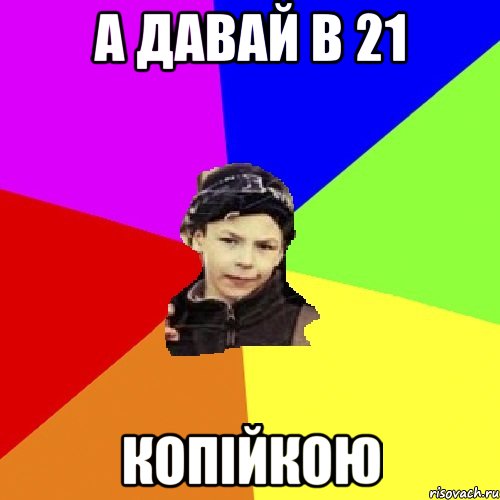 А ДАВАЙ В 21

КОПІЙКОЮ

risovach.ru